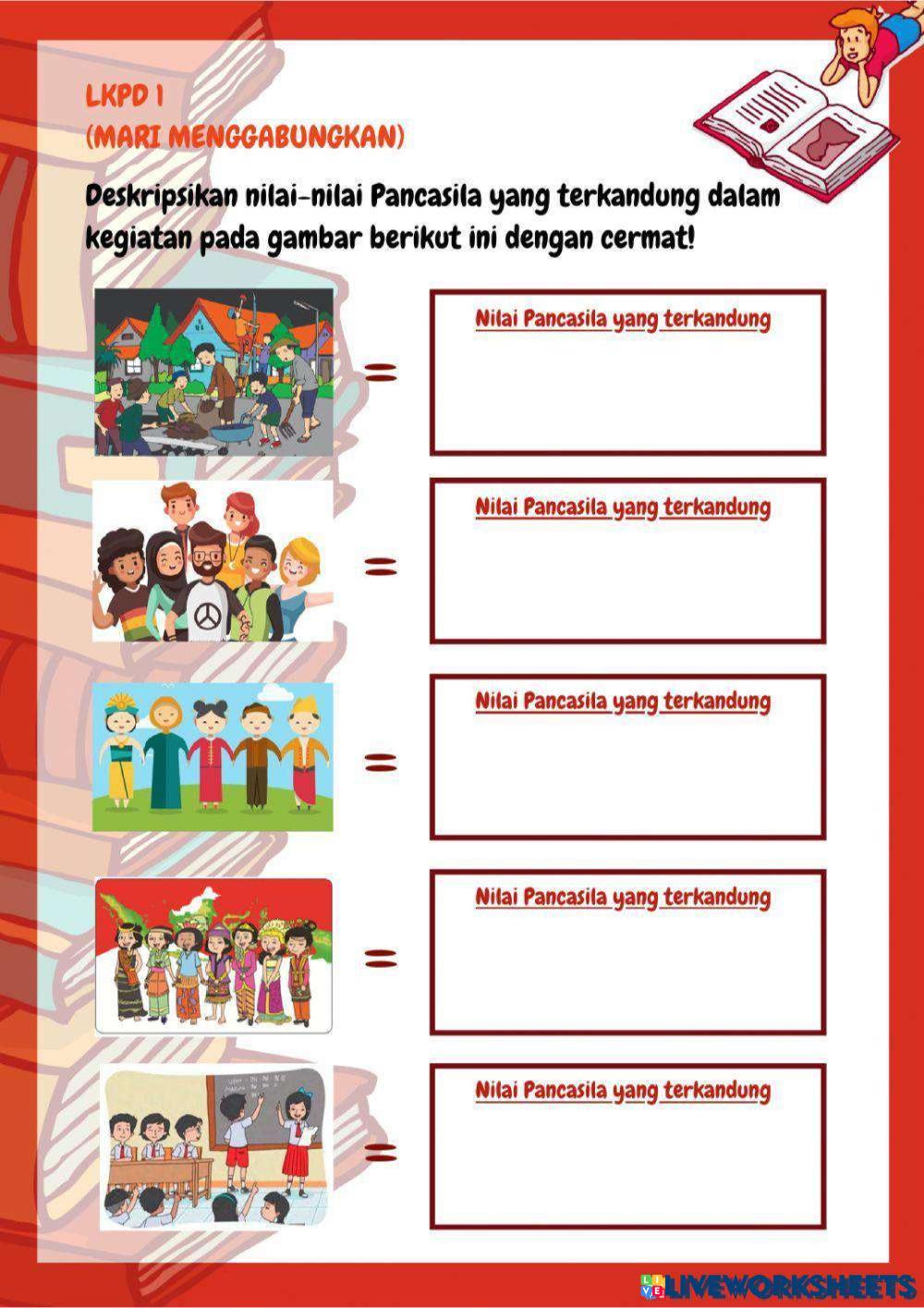 LKPD 1
(MARI MENGGABUNGKAN)

Deskripsikan nilai-nilai Pancasila yang terkandung dalam kegiatan pada gambar berikut ini dengan cermat!

=

Nilai Pancasila yang terkandung

=

Nilai Pancasila yang terkandung

=

Nilai Pancasila yang terkandung

=

Nilai Pancasila yang terkandung

=

Nilai Pancasila yang terkandung

LIVEWORKSHEETS